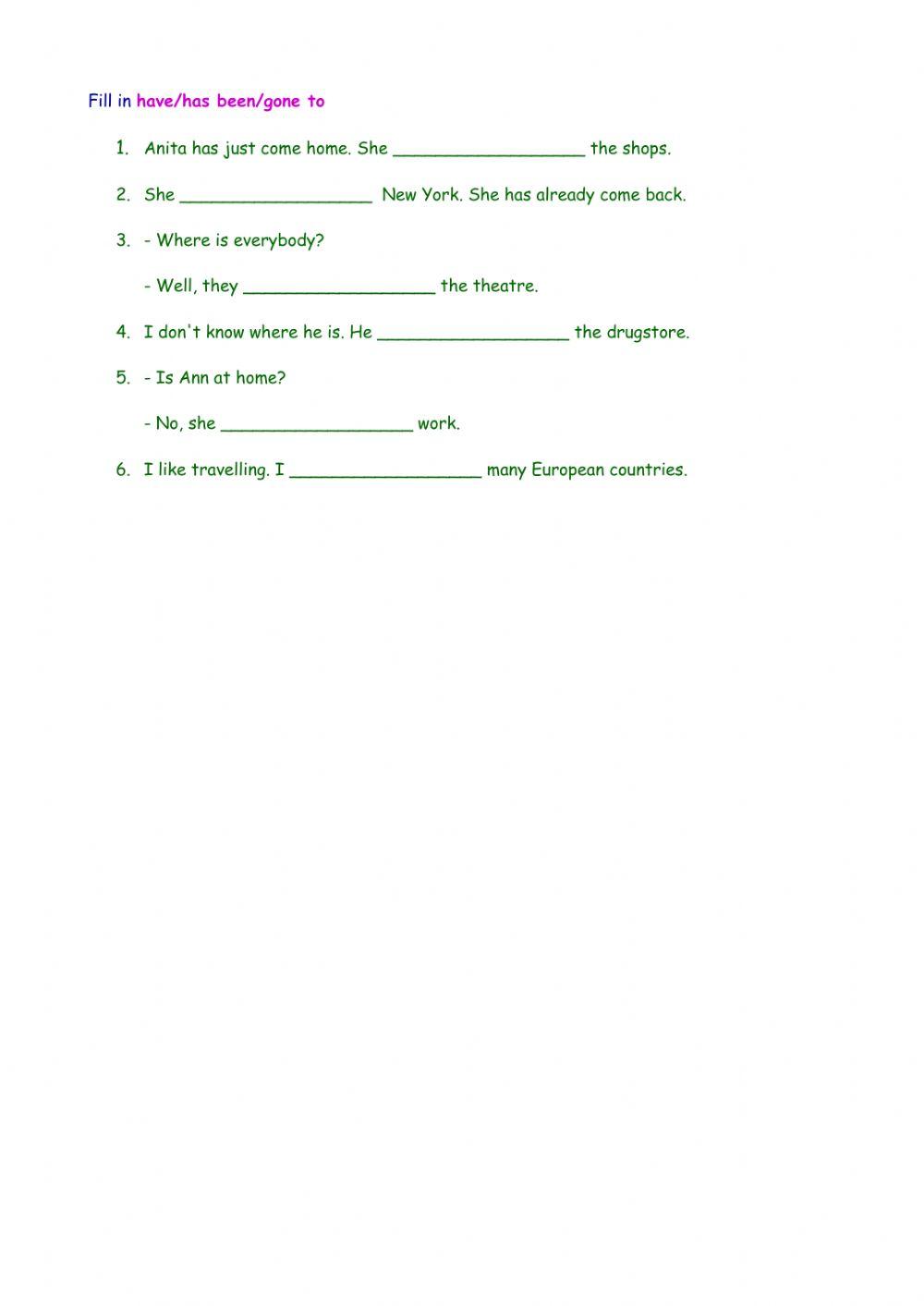 Fill in have/has been/gone to

1. Anita has just come home. She __________________ the shops.

2. She __________________ New York. She has already come back.

3. - Where is everybody?

- Well, they __________________ the theatre.

4. I don't know where he is. He __________________ the drugstore.

5. - Is Ann at home?

- No, she __________________ work.

6. I like travelling. I __________________ many European countries.